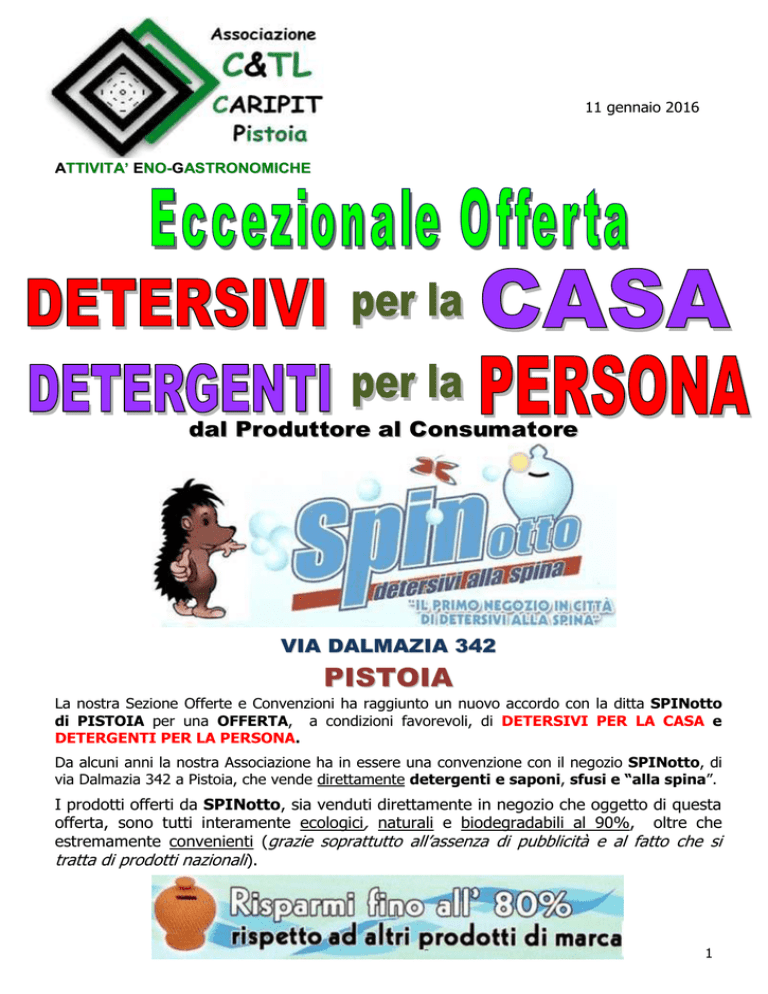 Associazione
C&TL
CARIPIT
Pistoia

11 gennaio 2016

ATTIVITA' ENO-GASTRONOMICHE

Eccezionale Offerta

DETERSIVI per la CASA

DETERGENTI per la PERSONA

dal Produttore al Consumatore

SPINotto
detersivi alla spina
"IL PRIMO NEGOZIO IN CITTÀ DI DETERSIVI ALLA SPINA"

VIA DALMAZIA 342

PISTOIA

La nostra Sezione Offerte e Convenzioni ha raggiunto un nuovo accordo con la ditta SPINotto di PISTOIA per una OFFERTA, a condizioni favorevoli, di DETERSIVI PER LA CASA e DETERGENTI PER LA PERSONA.

Da alcuni anni la nostra Associazione ha in essere una convenzione con il negozio SPINotto, di via Dalmazia 342 a Pistoia, che vende direttamente detergenti e saponi, sfusi e "alla spina".

I prodotti offerti da SPINotto, sia venduti direttamente in negozio che oggetto di questa offerta, sono tutti interamente ecologici, naturali e biodegradabili al 90%, oltre che estremamente convenienti (grazie soprattutto all'assenza di pubblicità e al fatto che si tratta di prodotti nazionali).

Risparmi fino all' 80%
rispetto ad altri prodotti di marca

1